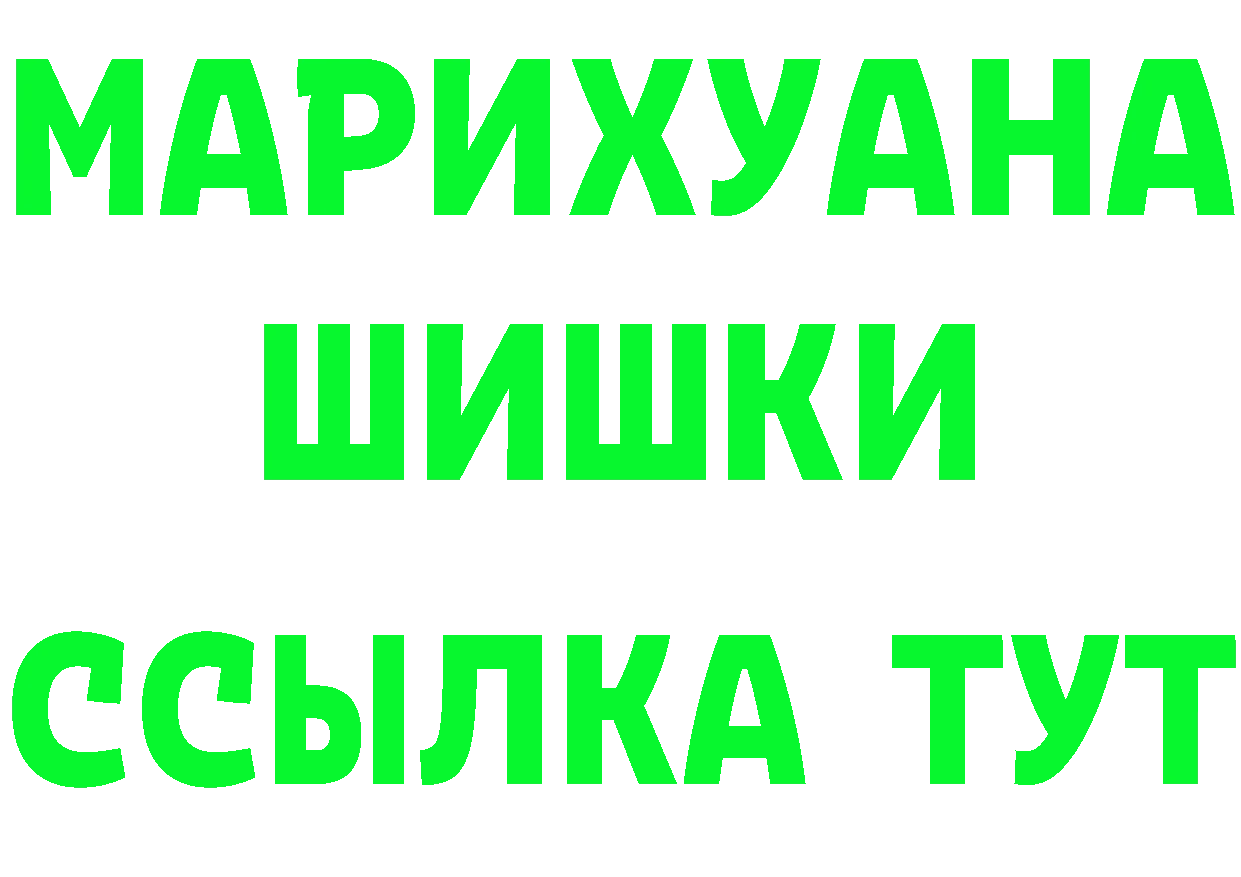 МАРИХУАНА
ШИШКИ
ССЫЛКА ТУТ